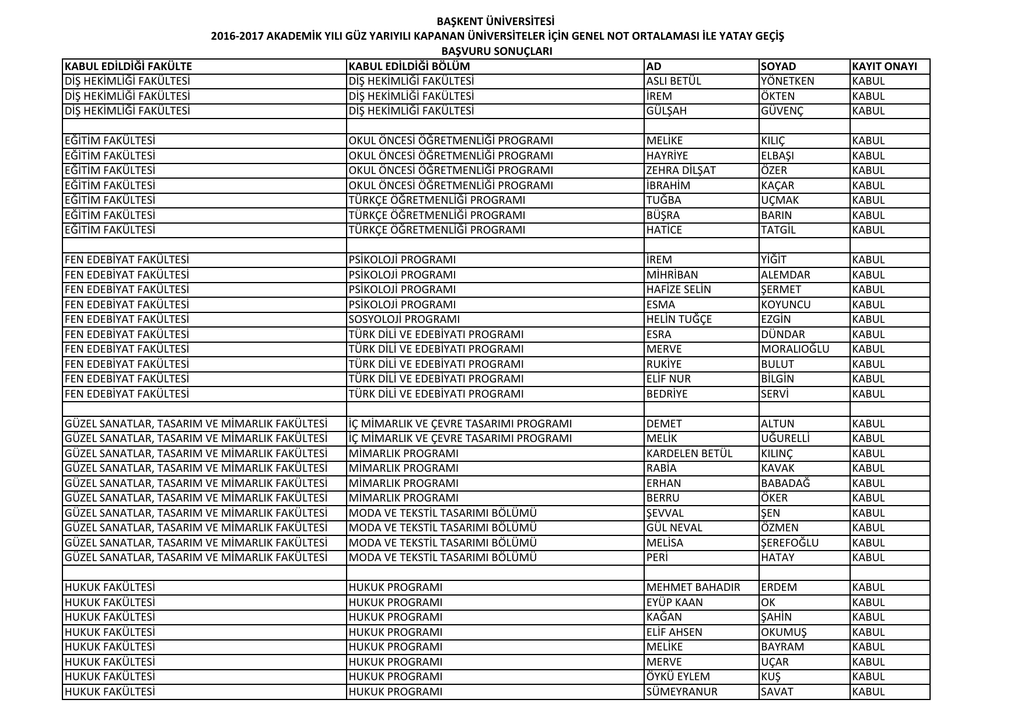 BAŞKENT ÜNİVERSİTESİ
2016-2017 AKADEMİK YILI GÜZ YARIYILI KAPANAN ÜNİVERSİTELER İÇİN GENEL NOT ORTALAMASI İLE YATAY GEÇİŞ BAŞVURU SONUÇLARI

| KABUL EDİLDİĞİ FAKÜLTE | KABUL EDİLDİĞİ BÖLÜM | AD | SOYAD | KAYIT ONAYI |
|---|---|---|---|---|
| DİŞ HEKİMLİĞİ FAKÜLTESİ | DİŞ HEKİMLİĞİ FAKÜLTESİ | ASLI BETÜL | YÖNETKEN | KABUL |
| DİŞ HEKİMLİĞİ FAKÜLTESİ | DİŞ HEKİMLİĞİ FAKÜLTESİ | İREM | ÖKTEN | KABUL |
| DİŞ HEKİMLİĞİ FAKÜLTESİ | DİŞ HEKİMLİĞİ FAKÜLTESİ | GÜLŞAH | GÜVENÇ | KABUL |
| | | | | |
| EĞİTİM FAKÜLTESİ | OKUL ÖNCESİ ÖĞRETMENLİĞİ PROGRAMI | MELİKE | KILIÇ | KABUL |
| EĞİTİM FAKÜLTESİ | OKUL ÖNCESİ ÖĞRETMENLİĞİ PROGRAMI | HAYRİYE | ELBAŞI | KABUL |
| EĞİTİM FAKÜLTESİ | OKUL ÖNCESİ ÖĞRETMENLİĞİ PROGRAMI | ZEHRA DİLŞAT | ÖZER | KABUL |
| EĞİTİM FAKÜLTESİ | OKUL ÖNCESİ ÖĞRETMENLİĞİ PROGRAMI | İBRAHİM | KAÇAR | KABUL |
| EĞİTİM FAKÜLTESİ | TÜRKÇE ÖĞRETMENLİĞİ PROGRAMI | TUĞBA | UÇMAK | KABUL |
| EĞİTİM FAKÜLTESİ | TÜRKÇE ÖĞRETMENLİĞİ PROGRAMI | BÜŞRA | BARIN | KABUL |
| EĞİTİM FAKÜLTESİ | TÜRKÇE ÖĞRETMENLİĞİ PROGRAMI | HATİCE | TATGİL | KABUL |
| | | | | |
| FEN EDEBİYAT FAKÜLTESİ | PSİKOLOJİ PROGRAMI | İREM | YİĞİT | KABUL |
| FEN EDEBİYAT FAKÜLTESİ | PSİKOLOJİ PROGRAMI | MİHRİBAN | ALEMDAR | KABUL |
| FEN EDEBİYAT FAKÜLTESİ | PSİKOLOJİ PROGRAMI | HAFİZE SELİN | ŞERMET | KABUL |
| FEN EDEBİYAT FAKÜLTESİ | PSİKOLOJİ PROGRAMI | ESMA | KOYUNCU | KABUL |
| FEN EDEBİYAT FAKÜLTESİ | SOSYOLOJİ PROGRAMI | HELİN TUĞÇE | EZGİN | KABUL |
| FEN EDEBİYAT FAKÜLTESİ | TÜRK DİLİ VE EDEBİYATI PROGRAMI | ESRA | DÜNDAR | KABUL |
| FEN EDEBİYAT FAKÜLTESİ | TÜRK DİLİ VE EDEBİYATI PROGRAMI | MERVE | MORALIOĞLU | KABUL |
| FEN EDEBİYAT FAKÜLTESİ | TÜRK DİLİ VE EDEBİYATI PROGRAMI | RUKİYE | BULUT | KABUL |
| FEN EDEBİYAT FAKÜLTESİ | TÜRK DİLİ VE EDEBİYATI PROGRAMI | ELİF NUR | BİLGİN | KABUL |
| FEN EDEBİYAT FAKÜLTESİ | TÜRK DİLİ VE EDEBİYATI PROGRAMI | BEDRİYE | SERVİ | KABUL |
| | | | | |
| GÜZEL SANATLAR, TASARIM VE MİMARLIK FAKÜLTESİ | İÇ MİMARLIK VE ÇEVRE TASARIMI PROGRAMI | DEMET | ALTUN | KABUL |
| GÜZEL SANATLAR, TASARIM VE MİMARLIK FAKÜLTESİ | İÇ MİMARLIK VE ÇEVRE TASARIMI PROGRAMI | MELİK | UĞURELLİ | KABUL |
| GÜZEL SANATLAR, TASARIM VE MİMARLIK FAKÜLTESİ | MİMARLIK PROGRAMI | KARDELEN BETÜL | KILINÇ | KABUL |
| GÜZEL SANATLAR, TASARIM VE MİMARLIK FAKÜLTESİ | MİMARLIK PROGRAMI | RABİA | KAVAK | KABUL |
| GÜZEL SANATLAR, TASARIM VE MİMARLIK FAKÜLTESİ | MİMARLIK PROGRAMI | ERHAN | BABADAĞ | KABUL |
| GÜZEL SANATLAR, TASARIM VE MİMARLIK FAKÜLTESİ | MİMARLIK PROGRAMI | BERRU | ÖKER | KABUL |
| GÜZEL SANATLAR, TASARIM VE MİMARLIK FAKÜLTESİ | MODA VE TEKSTİL TASARIMI BÖLÜMÜ | ŞEVVAL | ŞEN | KABUL |
| GÜZEL SANATLAR, TASARIM VE MİMARLIK FAKÜLTESİ | MODA VE TEKSTİL TASARIMI BÖLÜMÜ | GÜL NEVAL | ÖZMEN | KABUL |
| GÜZEL SANATLAR, TASARIM VE MİMARLIK FAKÜLTESİ | MODA VE TEKSTİL TASARIMI BÖLÜMÜ | MELİSA | ŞEREFOĞLU | KABUL |
| GÜZEL SANATLAR, TASARIM VE MİMARLIK FAKÜLTESİ | MODA VE TEKSTİL TASARIMI BÖLÜMÜ | PERİ | HATAY | KABUL |
| | | | | |
| HUKUK FAKÜLTESİ | HUKUK PROGRAMI | MEHMET BAHADIR | ERDEM | KABUL |
| HUKUK FAKÜLTESİ | HUKUK PROGRAMI | EYÜP KAAN | OK | KABUL |
| HUKUK FAKÜLTESİ | HUKUK PROGRAMI | KAĞAN | ŞAHİN | KABUL |
| HUKUK FAKÜLTESİ | HUKUK PROGRAMI | ELİF AHSEN | OKUMUŞ | KABUL |
| HUKUK FAKÜLTESİ | HUKUK PROGRAMI | MELİKE | BAYRAM | KABUL |
| HUKUK FAKÜLTESİ | HUKUK PROGRAMI | MERVE | UÇAR | KABUL |
| HUKUK FAKÜLTESİ | HUKUK PROGRAMI | ÖYKÜ EYLEM | KUŞ | KABUL |
| HUKUK FAKÜLTESİ | HUKUK PROGRAMI | SÜMEYRANUR | SAVAT | KABUL |